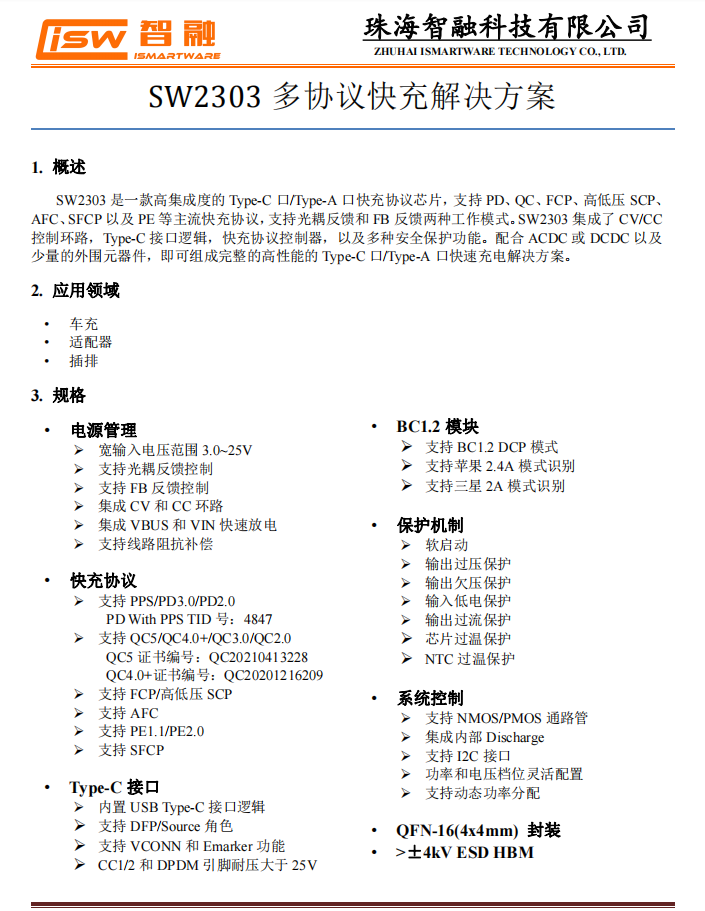 isw 智融
ISMARTWARE

珠海智融科技有限公司
ZHUHAI ISMARTWARE TECHNOLOGY CO., LTD.

SW2303 多协议快充解决方案

1. 概述

SW2303 是一款高集成度的 Type-C 口/Type-A 口快充协议芯片，支持 PD、QC、FCP、高低压 SCP、AFC、SFCP 以及 PE 等主流快充协议，支持光耦反馈和 FB 反馈两种工作模式。SW2303 集成了 CV/CC 控制环路，Type-C 接口逻辑，快充协议控制器，以及多种安全保护功能。配合 ACDC 或 DCDC 以及少量的外围元器件，即可组成完整的高性能的 Type-C 口/Type-A 口快速充电解决方案。

2. 应用领域

• 车充
• 适配器
• 插排

3. 规格

• 电源管理
➢ 宽输入电压范围 3.0~25V
➢ 支持光耦反馈控制
➢ 支持 FB 反馈控制
➢ 集成 CV 和 CC 环路
➢ 集成 VBUS 和 VIN 快速放电
➢ 支持线路阻抗补偿

• 快充协议
➢ 支持 PPS/PD3.0/PD2.0
PD With PPS TID 号：4847
➢ 支持 QC5/QC4.0+/QC3.0/QC2.0
QC5 证书编号：QC20210413228
QC4.0+证书编号：QC20201216209
➢ 支持 FCP/高低压 SCP
➢ 支持 AFC
➢ 支持 PE1.1/PE2.0
➢ 支持 SFCP

• Type-C 接口
➢ 内置 USB Type-C 接口逻辑
➢ 支持 DFP/Source 角色
➢ 支持 VCONN 和 Emarker 功能
➢ CC1/2 和 DPDM 引脚耐压大于 25V

• BC1.2 模块
➢ 支持 BC1.2 DCP 模式
➢ 支持苹果 2.4A 模式识别
➢ 支持三星 2A 模式识别

• 保护机制
➢ 软启动
➢ 输出过压保护
➢ 输出欠压保护
➢ 输入低电保护
➢ 输出过流保护
➢ 芯片过温保护
➢ NTC 过温保护

• 系统控制
➢ 支持 NMOS/PMOS 通路管
➢ 集成内部 Discharge
➢ 支持 I2C 接口
➢ 功率和电压档位灵活配置
➢ 支持动态功率分配

• QFN-16(4x4mm) 封装
• >±4kV ESD HBM